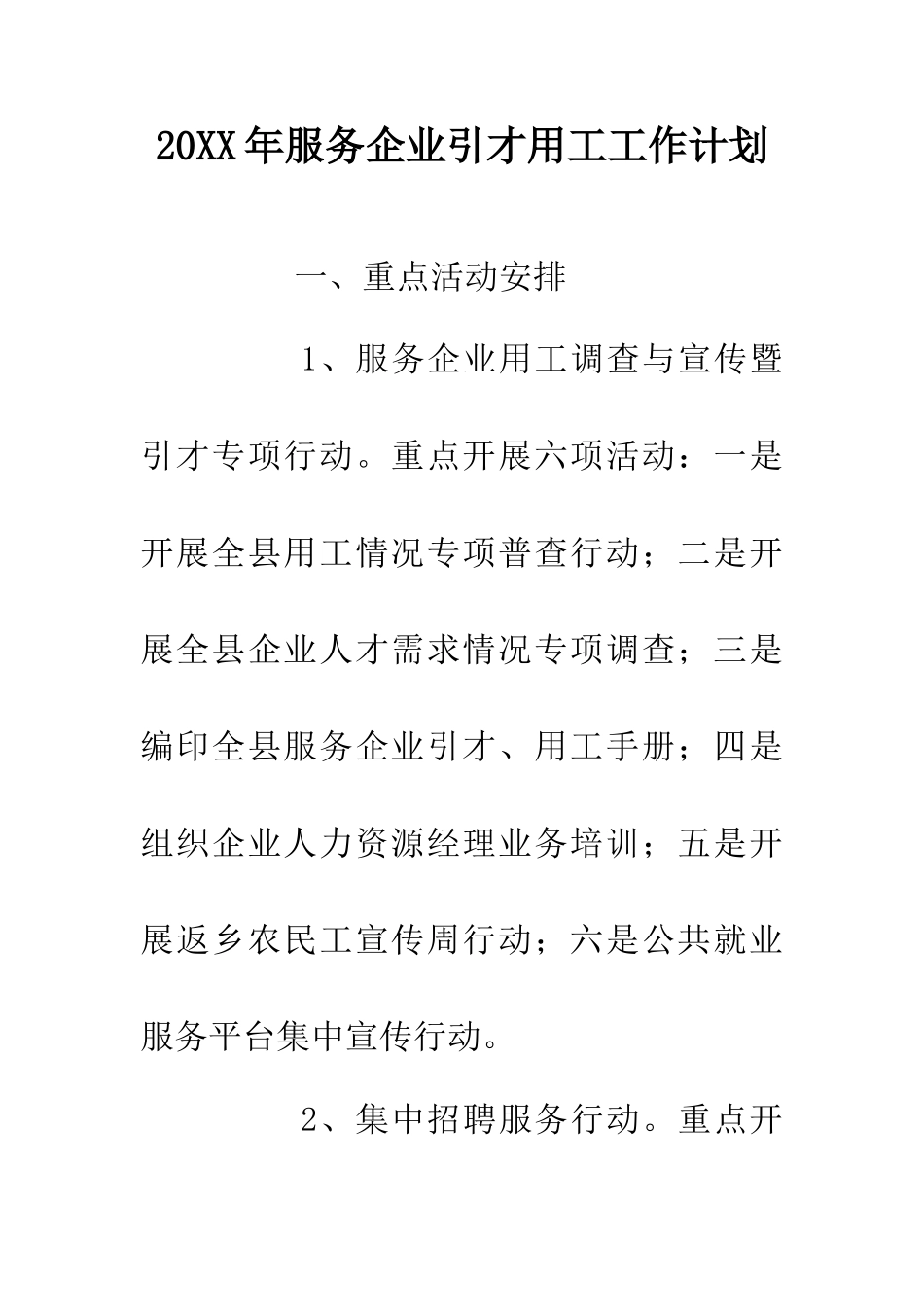 20XX年服务企业引才用工工作计划

一、重点活动安排

1、服务企业用工调查与宣传暨引才专项行动。重点开展六项活动：一是开展全县用工情况专项普查行动；二是开展全县企业人才需求情况专项调查；三是编印全县服务企业引才、用工手册；四是组织企业人力资源经理业务培训；五是开展返乡农民工宣传周行动；六是公共就业服务平台集中宣传行动。

2、集中招聘服务行动。重点开